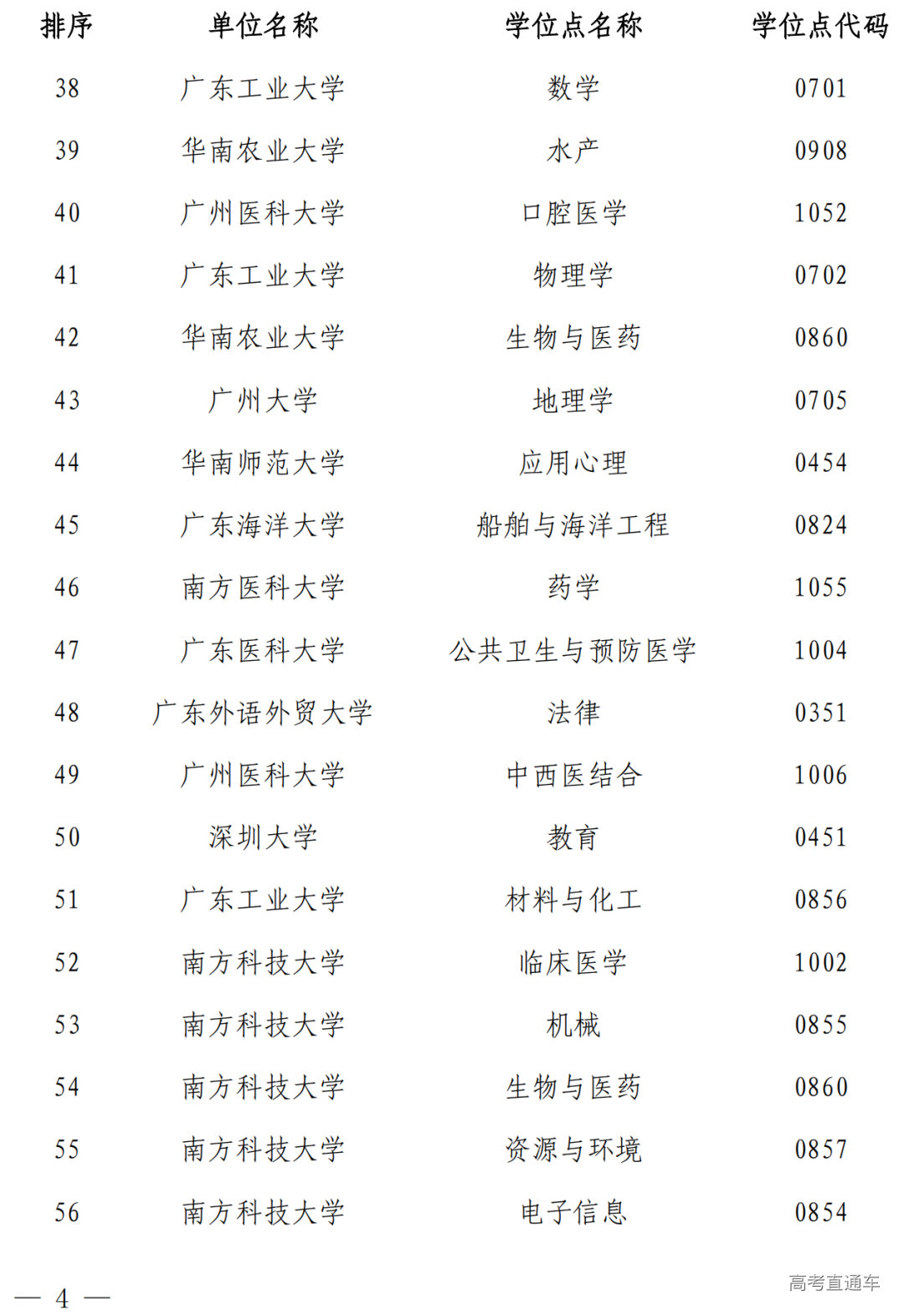 | 排序 | 单位名称 | 学位点名称 | 学位点代码 |
|---|---|---|---|
| 38 | 广东工业大学 | 数学 | 0701 |
| 39 | 华南农业大学 | 水产 | 0908 |
| 40 | 广州医科大学 | 口腔医学 | 1052 |
| 41 | 广东工业大学 | 物理学 | 0702 |
| 42 | 华南农业大学 | 生物与医药 | 0860 |
| 43 | 广州大学 | 地理学 | 0705 |
| 44 | 华南师范大学 | 应用心理 | 0454 |
| 45 | 广东海洋大学 | 船舶与海洋工程 | 0824 |
| 46 | 南方医科大学 | 药学 | 1055 |
| 47 | 广东医科大学 | 公共卫生与预防医学 | 1004 |
| 48 | 广东外语外贸大学 | 法律 | 0351 |
| 49 | 广州医科大学 | 中西医结合 | 1006 |
| 50 | 深圳大学 | 教育 | 0451 |
| 51 | 广东工业大学 | 材料与化工 | 0856 |
| 52 | 南方科技大学 | 临床医学 | 1002 |
| 53 | 南方科技大学 | 机械 | 0855 |
| 54 | 南方科技大学 | 生物与医药 | 0860 |
| 55 | 南方科技大学 | 资源与环境 | 0857 |
| 56 | 南方科技大学 | 电子信息 | 0854 |

— 4 —

高考直通车